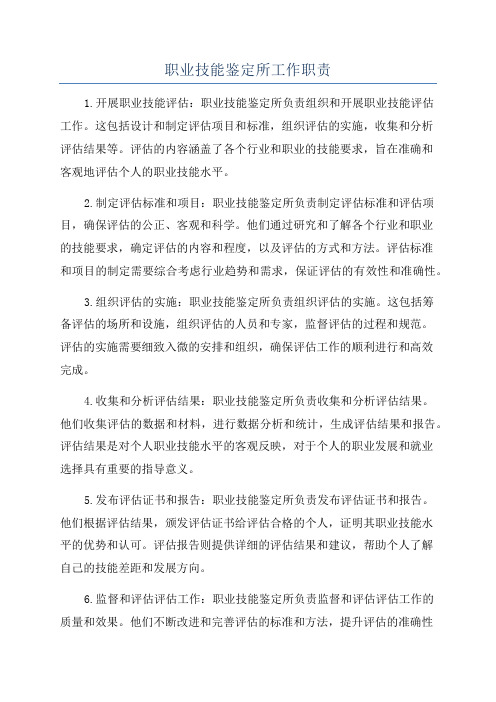 职业技能鉴定所工作职责

1.开展职业技能评估：职业技能鉴定所负责组织和开展职业技能评估工作。这包括设计和制定评估项目和标准，组织评估的实施，收集和分析评估结果等。评估的内容涵盖了各个行业和职业的技能要求，旨在准确和客观地评估个人的职业技能水平。

2.制定评估标准和项目：职业技能鉴定所负责制定评估标准和评估项目，确保评估的公正、客观和科学。他们通过研究和了解各个行业和职业的技能要求，确定评估的内容和程度，以及评估的方式和方法。评估标准和项目的制定需要综合考虑行业趋势和需求，保证评估的有效性和准确性。

3.组织评估的实施：职业技能鉴定所负责组织评估的实施。这包括筹备评估的场所和设施，组织评估的人员和专家，监督评估的过程和规范。评估的实施需要细致入微的安排和组织，确保评估工作的顺利进行和高效完成。

4.收集和分析评估结果：职业技能鉴定所负责收集和分析评估结果。他们收集评估的数据和材料，进行数据分析和统计，生成评估结果和报告。评估结果是对个人职业技能水平的客观反映，对于个人的职业发展和就业选择具有重要的指导意义。

5.发布评估证书和报告：职业技能鉴定所负责发布评估证书和报告。他们根据评估结果，颁发评估证书给评估合格的个人，证明其职业技能水平的优势和认可。评估报告则提供详细的评估结果和建议，帮助个人了解自己的技能差距和发展方向。

6.监督和评估评估工作：职业技能鉴定所负责监督和评估评估工作的质量和效果。他们不断改进和完善评估的标准和方法，提升评估的准确性